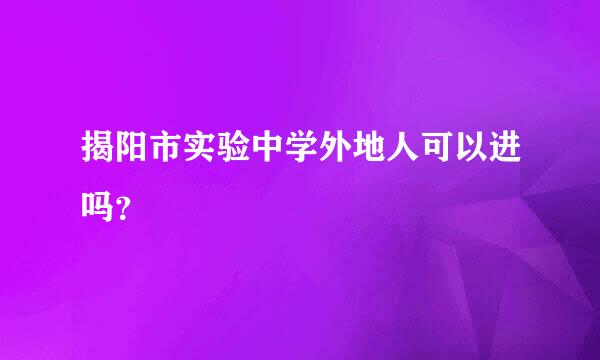 揭阳市实验中学外地人可以进吗？